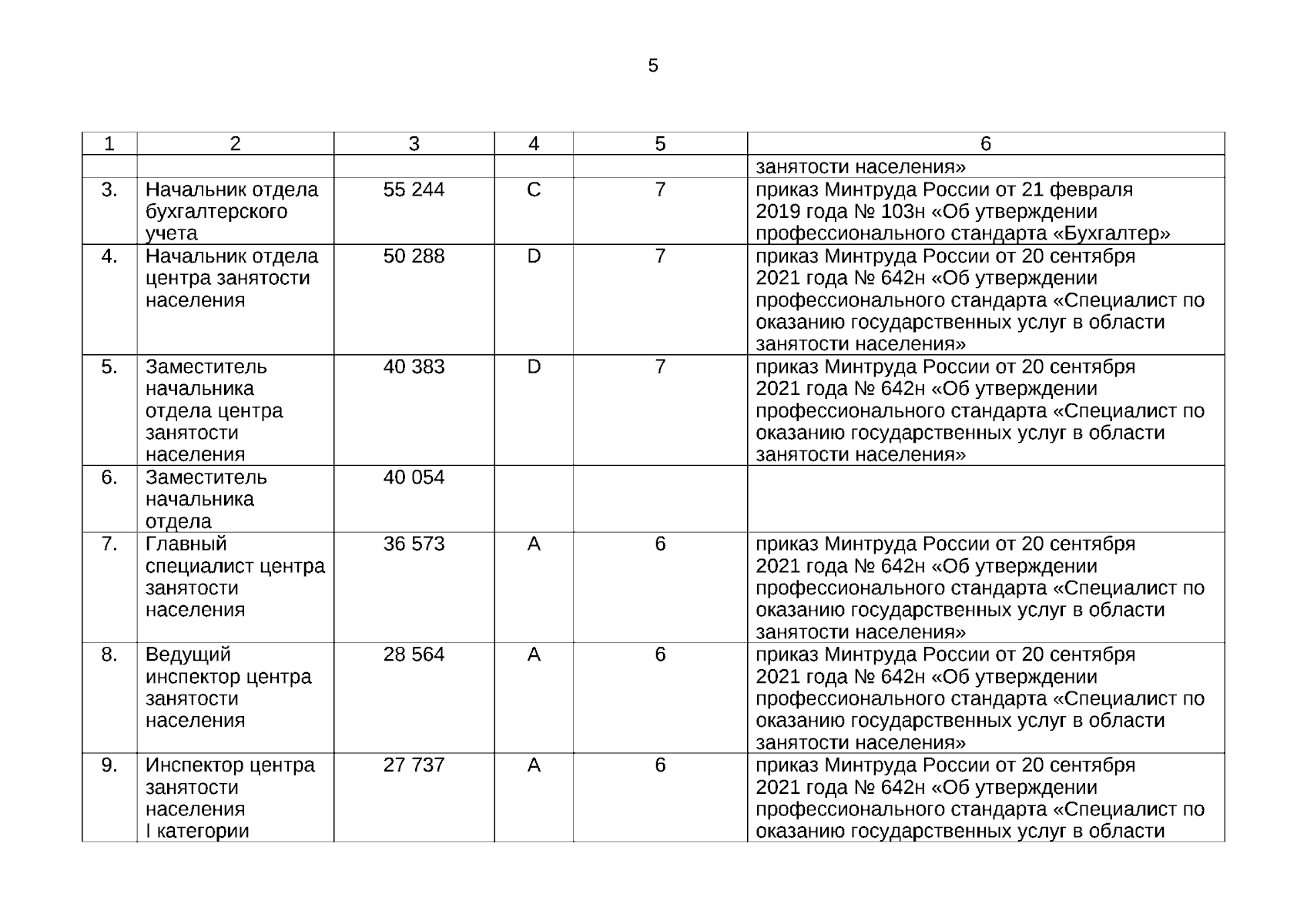 5

| 1 | 2 | 3 | 4 | 5 | 6 |
|---|---|---|---|---|---|
| | | | | | занятости населения» |
| 3. | Начальник отдела бухгалтерского учета | 55 244 | C | 7 | приказ Минтруда России от 21 февраля 2019 года № 103н «Об утверждении профессионального стандарта «Бухгалтер» |
| 4. | Начальник отдела центра занятости населения | 50 288 | D | 7 | приказ Минтруда России от 20 сентября 2021 года № 642н «Об утверждении профессионального стандарта «Специалист по оказанию государственных услуг в области занятости населения» |
| 5. | Заместитель начальника отдела центра занятости населения | 40 383 | D | 7 | приказ Минтруда России от 20 сентября 2021 года № 642н «Об утверждении профессионального стандарта «Специалист по оказанию государственных услуг в области занятости населения» |
| 6. | Заместитель начальника отдела | 40 054 | | | |
| 7. | Главный специалист центра занятости населения | 36 573 | A | 6 | приказ Минтруда России от 20 сентября 2021 года № 642н «Об утверждении профессионального стандарта «Специалист по оказанию государственных услуг в области занятости населения» |
| 8. | Ведущий инспектор центра занятости населения | 28 564 | A | 6 | приказ Минтруда России от 20 сентября 2021 года № 642н «Об утверждении профессионального стандарта «Специалист по оказанию государственных услуг в области занятости населения» |
| 9. | Инспектор центра занятости населения I категории | 27 737 | A | 6 | приказ Минтруда России от 20 сентября 2021 года № 642н «Об утверждении профессионального стандарта «Специалист по оказанию государственных услуг в области |